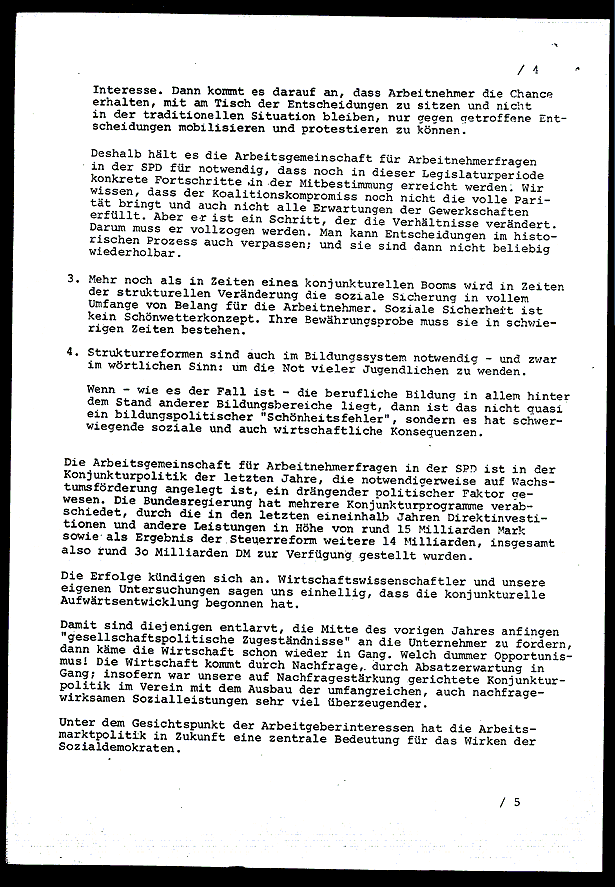 / 4

Interesse. Dann kommt es darauf an, dass Arbeitnehmer die Chance erhalten, mit am Tisch der Entscheidungen zu sitzen und nicht in der traditionellen Situation bleiben, nur gegen getroffene Entscheidungen mobilisieren und protestieren zu können.

Deshalb hält es die Arbeitsgemeinschaft für Arbeitnehmerfragen in der SPD für notwendig, dass noch in dieser Legislaturperiode konkrete Fortschritte in der Mitbestimmung erreicht werden. Wir wissen, dass der Koalitionskompromiss noch nicht die volle Parität bringt und auch nicht alle Erwartungen der Gewerkschaften erfüllt. Aber er ist ein Schritt, der die Verhältnisse verändert. Darum muss er vollzogen werden. Man kann Entscheidungen im historischen Prozess auch verpassen; und sie sind dann nicht beliebig wiederholbar.

3. Mehr noch als in Zeiten eines konjunkturellen Booms wird in Zeiten der strukturellen Veränderung die soziale Sicherung in vollem Umfange von Belang für die Arbeitnehmer. Soziale Sicherheit ist kein Schönwetterkonzept. Ihre Bewährungsprobe muss sie in schwierigen Zeiten bestehen.

4. Strukturreformen sind auch im Bildungssystem notwendig - und zwar im wörtlichen Sinn: um die Not vieler Jugendlichen zu wenden.

Wenn - wie es der Fall ist - die berufliche Bildung in allem hinter dem Stand anderer Bildungsbereiche liegt, dann ist das nicht quasi ein bildungspolitischer "Schönheitsfehler", sondern es hat schwerwiegende soziale und auch wirtschaftliche Konsequenzen.

Die Arbeitsgemeinschaft für Arbeitnehmerfragen in der SPD ist in der Konjunkturpolitik der letzten Jahre, die notwendigerweise auf Wachstumsförderung angelegt ist, ein drängender politischer Faktor gewesen. Die Bundesregierung hat mehrere Konjunkturprogramme verabschiedet, durch die in den letzten eineinhalb Jahren Direktinvestitionen und andere Leistungen in Höhe von rund 15 Milliarden Mark sowie als Ergebnis der Steuerreform weitere 14 Milliarden, insgesamt also rund 3o Milliarden DM zur Verfügung gestellt wurden.

Die Erfolge kündigen sich an. Wirtschaftswissenschaftler und unsere eigenen Untersuchungen sagen uns einhellig, dass die konjunkturelle Aufwärtsentwicklung begonnen hat.

Damit sind diejenigen entlarvt, die Mitte des vorigen Jahres anfingen "gesellschaftspolitische Zugeständnisse" an die Unternehmer zu fordern, dann käme die Wirtschaft schon wieder in Gang. Welch dummer Opportunismus! Die Wirtschaft kommt durch Nachfrage, durch Absatzerwartung in Gang; insofern war unsere auf Nachfragestärkung gerichtete Konjunkturpolitik im Verein mit dem Ausbau der umfangreichen, auch nachfragewirksamen Sozialleistungen sehr viel überzeugender.

Unter dem Gesichtspunkt der Arbeitgeberinteressen hat die Arbeitsmarktpolitik in Zukunft eine zentrale Bedeutung für das Wirken der Sozialdemokraten.

/ 5